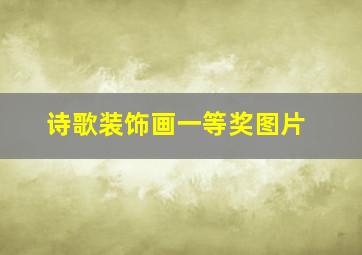 诗歌装饰画一等奖图片